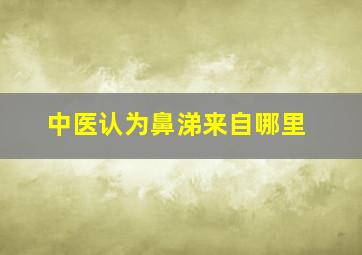 中医认为鼻涕来自哪里